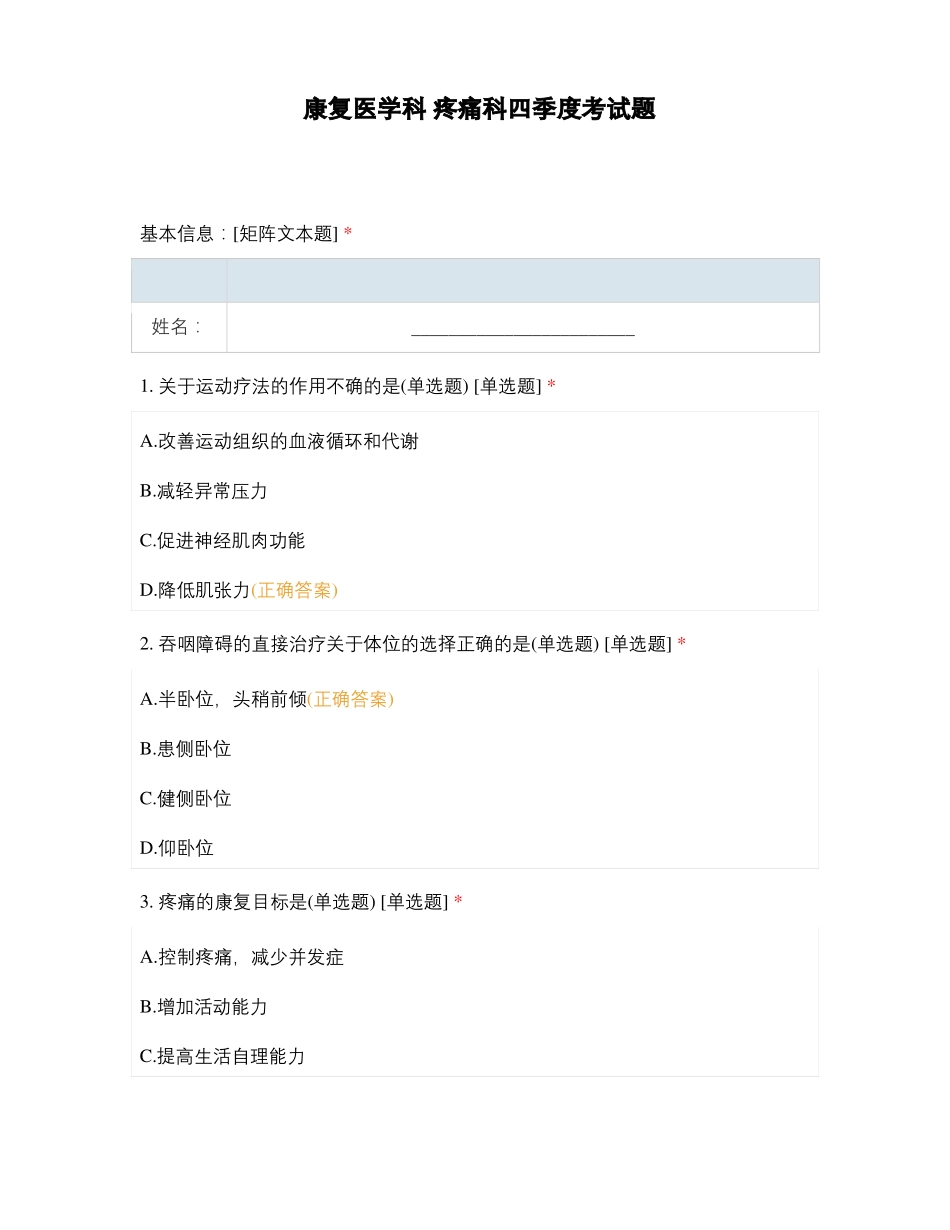 康复医学科 疼痛科四季度考试题

基本信息：[矩阵文本题] *

| | |
|---|---|
| 姓名： | ________________________ |

1. 关于运动疗法的作用不确的是(单选题) [单选题] *

A.改善运动组织的血液循环和代谢

B.减轻异常压力

C.促进神经肌肉功能

D.降低肌张力(正确答案)

2. 吞咽障碍的直接治疗关于体位的选择正确的是(单选题) [单选题] *

A.半卧位，头稍前倾(正确答案)

B.患侧卧位

C.健侧卧位

D.仰卧位

3. 疼痛的康复目标是(单选题) [单选题] *

A.控制疼痛，减少并发症

B.增加活动能力

C.提高生活自理能力